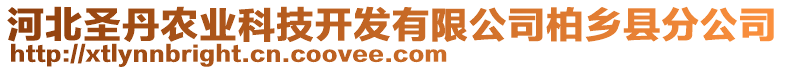 河北圣丹农业科技开发有限公司柏乡县分公司
http://xtlynnbright.cn.coovee.com